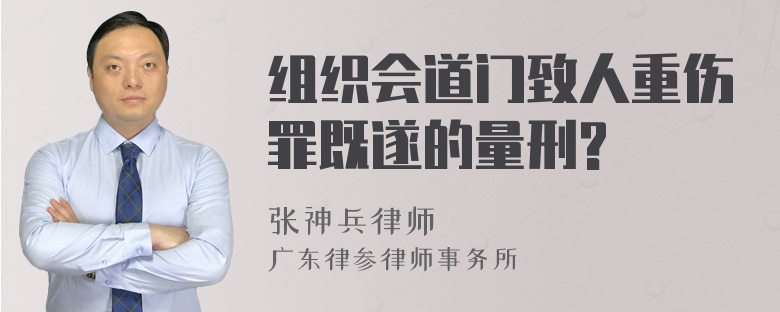 组织会道门致人重伤罪既遂的量刑?

张神兵律师
广东律参律师事务所